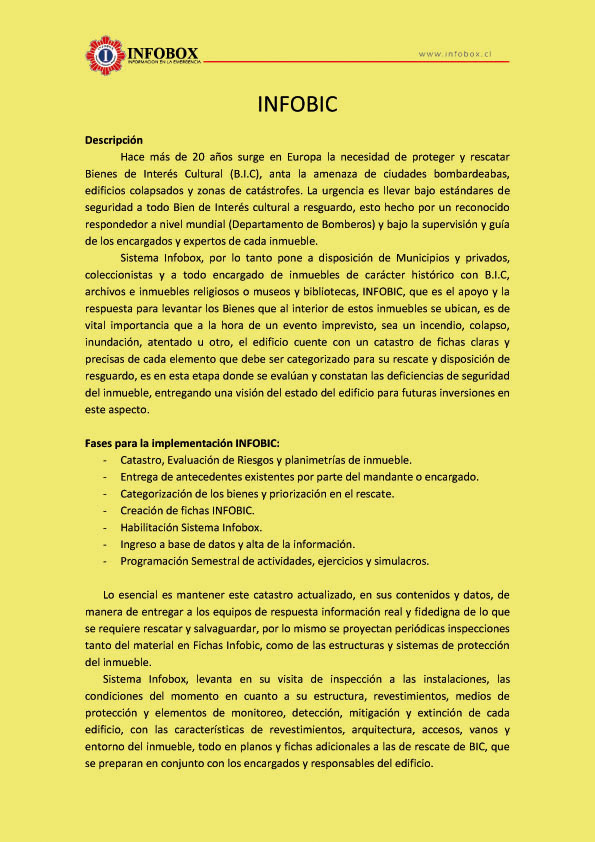 INFOBOX
INFORMACIÓN EN LA EMERGENCIA

www.infobox.cl

INFOBIC

Descripción

Hace más de 20 años surge en Europa la necesidad de proteger y rescatar Bienes de Interés Cultural (B.I.C), anta la amenaza de ciudades bombardeabas, edificios colapsados y zonas de catástrofes. La urgencia es llevar bajo estándares de seguridad a todo Bien de Interés cultural a resguardo, esto hecho por un reconocido respondedor a nivel mundial (Departamento de Bomberos) y bajo la supervisión y guía de los encargados y expertos de cada inmueble.

Sistema Infobox, por lo tanto pone a disposición de Municipios y privados, coleccionistas y a todo encargado de inmuebles de carácter histórico con B.I.C, archivos e inmuebles religiosos o museos y bibliotecas, INFOBIC, que es el apoyo y la respuesta para levantar los Bienes que al interior de estos inmuebles se ubican, es de vital importancia que a la hora de un evento imprevisto, sea un incendio, colapso, inundación, atentado u otro, el edificio cuente con un catastro de fichas claras y precisas de cada elemento que debe ser categorizado para su rescate y disposición de resguardo, es en esta etapa donde se evalúan y constatan las deficiencias de seguridad del inmueble, entregando una visión del estado del edificio para futuras inversiones en este aspecto.

Fases para la implementación INFOBIC:
- Catastro, Evaluación de Riesgos y planimetrías de inmueble.
- Entrega de antecedentes existentes por parte del mandante o encargado.
- Categorización de los bienes y priorización en el rescate.
- Creación de fichas INFOBIC.
- Habilitación Sistema Infobox.
- Ingreso a base de datos y alta de la información.
- Programación Semestral de actividades, ejercicios y simulacros.

Lo esencial es mantener este catastro actualizado, en sus contenidos y datos, de manera de entregar a los equipos de respuesta información real y fidedigna de lo que se requiere rescatar y salvaguardar, por lo mismo se proyectan periódicas inspecciones tanto del material en Fichas Infobic, como de las estructuras y sistemas de protección del inmueble.

Sistema Infobox, levanta en su visita de inspección a las instalaciones, las condiciones del momento en cuanto a su estructura, revestimientos, medios de protección y elementos de monitoreo, detección, mitigación y extinción de cada edificio, con las características de revestimientos, arquitectura, accesos, vanos y entorno del inmueble, todo en planos y fichas adicionales a las de rescate de BIC, que se preparan en conjunto con los encargados y responsables del edificio.